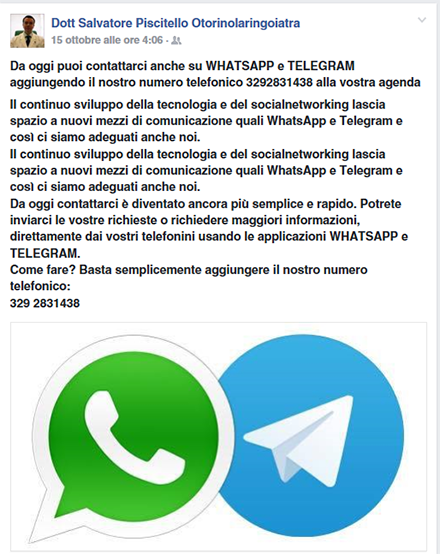 Dott Salvatore Piscitello Otorinolaringoiatra
15 ottobre alle ore 4:06 ·

Da oggi puoi contattarci anche su WHATSAPP e TELEGRAM aggiungendo il nostro numero telefonico 3292831438 alla vostra agenda

Il continuo sviluppo della tecnologia e del socialnetworking lascia spazio a nuovi mezzi di comunicazione quali WhatsApp e Telegram e così ci siamo adeguati anche noi.
Il continuo sviluppo della tecnologia e del socialnetworking lascia spazio a nuovi mezzi di comunicazione quali WhatsApp e Telegram e così ci siamo adeguati anche noi.
Da oggi contattarci è diventato ancora più semplice e rapido. Potrete inviarci le vostre richieste o richiedere maggiori informazioni, direttamente dai vostri telefonini usando le applicazioni WHATSAPP e TELEGRAM.
Come fare? Basta semplicemente aggiungere il nostro numero telefonico:
329 2831438